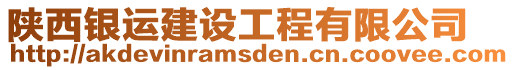 陕西银运建设工程有限公司
http://akdevinramsden.cn.coovee.com